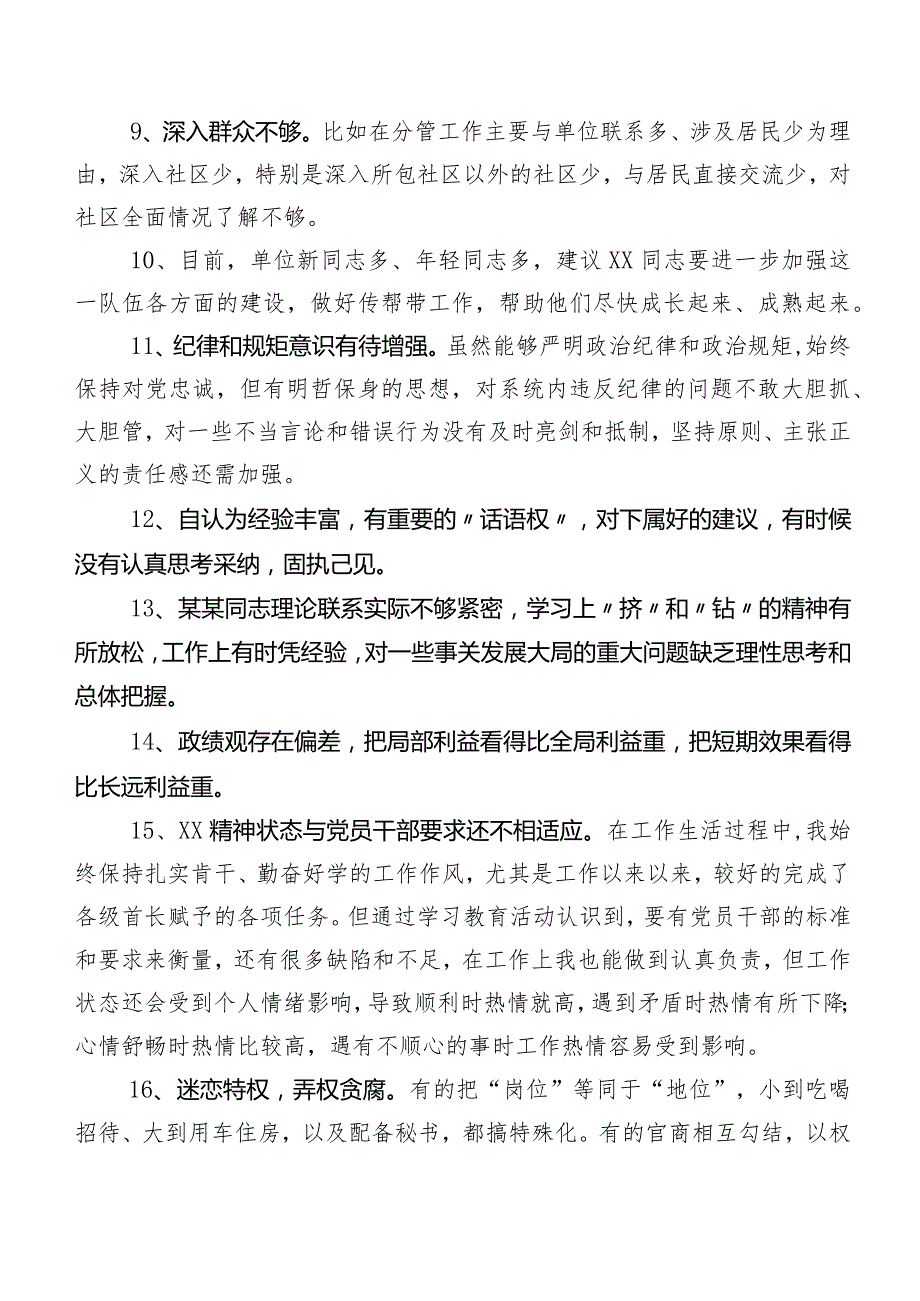 9、深入群众不够。比如在分管工作主要与单位联系多、涉及居民少为理由，深入社区少，特别是深入所包社区以外的社区少，与居民直接交流少，对社区全面情况了解不够。

10、目前，单位新同志多、年轻同志多，建议XX同志要进一步加强这一队伍各方面的建设，做好传帮带工作，帮助他们尽快成长起来、成熟起来。

11、纪律和规矩意识有待增强。虽然能够严明政治纪律和政治规矩，始终保持对党忠诚，但有明哲保身的思想，对系统内违反纪律的问题不敢大胆抓、大胆管，对一些不当言论和错误行为没有及时亮剑和抵制，坚持原则、主张正义的责任感还需加强。

12、自认为经验丰富，有重要的〃话语权〃，对下属好的建议，有时候没有认真思考采纳，固执己见。

13、某某同志理论联系实际不够紧密，学习上〃挤〃和〃钻〃的精神有所放松，工作上有时凭经验，对一些事关发展大局的重大问题缺乏理性思考和总体把握。

14、政绩观存在偏差，把局部利益看得比全局利益重，把短期效果看得比长远利益重。

15、XX精神状态与党员干部要求还不相适应。在工作生活过程中，我始终保持扎实肯干、勤奋好学的工作作风，尤其是工作以来以来，较好的完成了各级首长赋予的各项任务。但通过学习教育活动认识到，要有党员干部的标准和要求来衡量，还有很多缺陷和不足，在工作上我也能做到认真负责，但工作状态还会受到个人情绪影响，导致顺利时热情就高，遇到矛盾时热情有所下降;心情舒畅时热情比较高，遇有不顺心的事时工作热情容易受到影响。

16、迷恋特权，弄权贪腐。有的把“岗位”等同于“地位”，小到吃喝招待、大到用车住房，以及配备秘书，都搞特殊化。有的官商相互勾结，以权